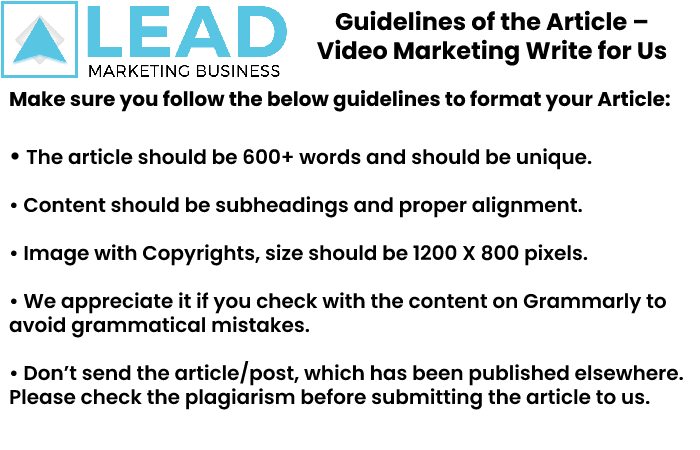 LEAD
MARKETING BUSINESS

Guidelines of the Article – Video Marketing Write for Us

Make sure you follow the below guidelines to format your Article:

• The article should be 600+ words and should be unique.

• Content should be subheadings and proper alignment.

• Image with Copyrights, size should be 1200 X 800 pixels.

• We appreciate it if you check with the content on Grammarly to avoid grammatical mistakes.

• Don't send the article/post, which has been published elsewhere. Please check the plagiarism before submitting the article to us.